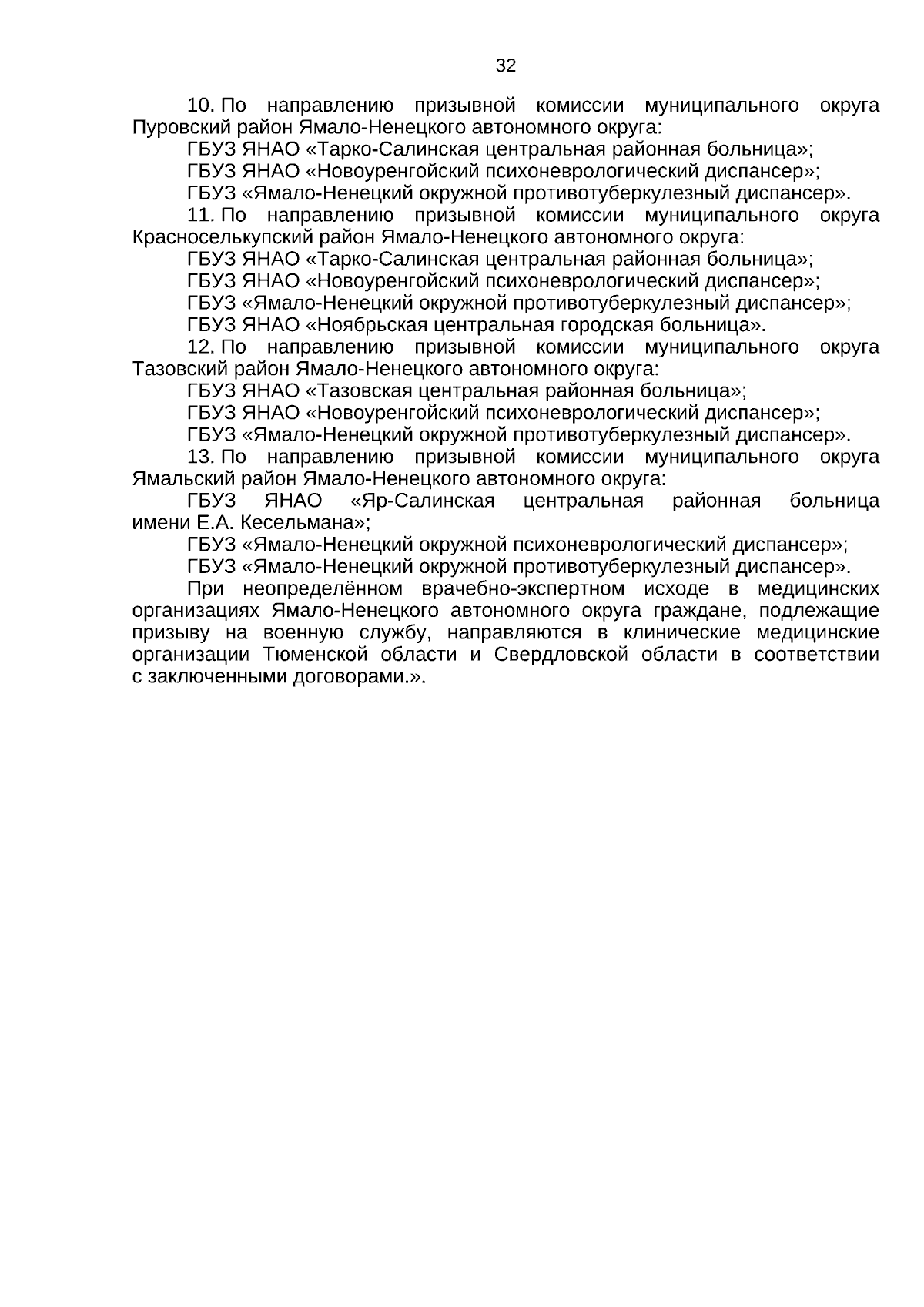 32

10. По направлению призывной комиссии муниципального округа Пуровский район Ямало-Ненецкого автономного округа:

ГБУЗ ЯНАО «Тарко-Салинская центральная районная больница»;

ГБУЗ ЯНАО «Новоуренгойский психоневрологический диспансер»;

ГБУЗ «Ямало-Ненецкий окружной противотуберкулезный диспансер».

11. По направлению призывной комиссии муниципального округа Красноселькупский район Ямало-Ненецкого автономного округа:

ГБУЗ ЯНАО «Тарко-Салинская центральная районная больница»;

ГБУЗ ЯНАО «Новоуренгойский психоневрологический диспансер»;

ГБУЗ «Ямало-Ненецкий окружной противотуберкулезный диспансер»;

ГБУЗ ЯНАО «Ноябрьская центральная городская больница».

12. По направлению призывной комиссии муниципального округа Тазовский район Ямало-Ненецкого автономного округа:

ГБУЗ ЯНАО «Тазовская центральная районная больница»;

ГБУЗ ЯНАО «Новоуренгойский психоневрологический диспансер»;

ГБУЗ «Ямало-Ненецкий окружной противотуберкулезный диспансер».

13. По направлению призывной комиссии муниципального округа Ямальский район Ямало-Ненецкого автономного округа:

ГБУЗ ЯНАО «Яр-Салинская центральная районная больница имени Е.А. Кесельмана»;

ГБУЗ «Ямало-Ненецкий окружной психоневрологический диспансер»;

ГБУЗ «Ямало-Ненецкий окружной противотуберкулезный диспансер».

При неопределённом врачебно-экспертном исходе в медицинских организациях Ямало-Ненецкого автономного округа граждане, подлежащие призыву на военную службу, направляются в клинические медицинские организации Тюменской области и Свердловской области в соответствии с заключенными договорами.».